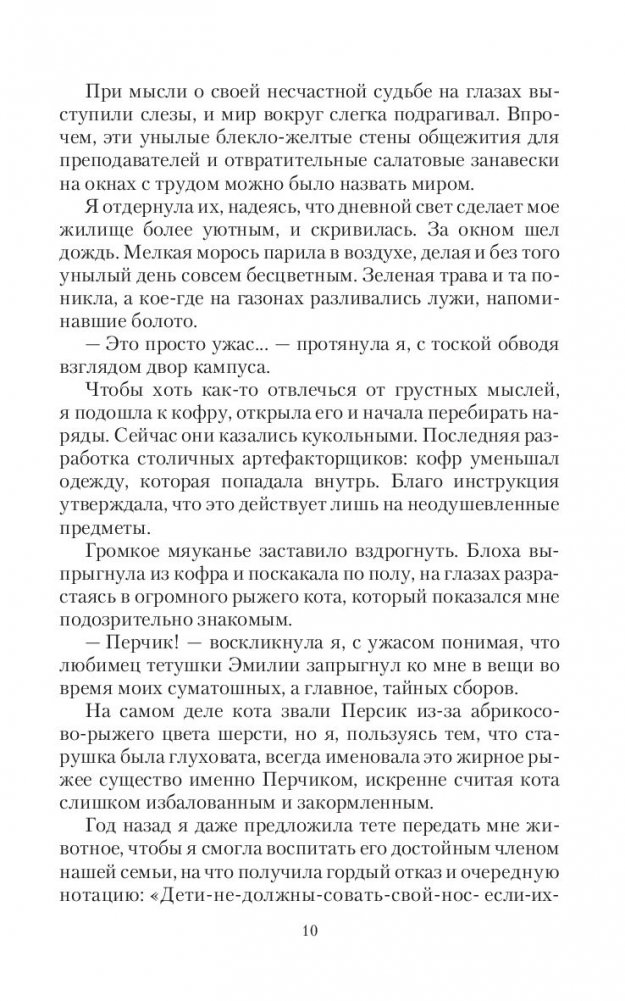 При мысли о своей несчастной судьбе на глазах выступили слезы, и мир вокруг слегка подрагивал. Впрочем, эти унылые блекло-желтые стены общежития для преподавателей и отвратительные салатовые занавески на окнах с трудом можно было назвать миром.

Я отдернула их, надеясь, что дневной свет сделает мое жилище более уютным, и скривилась. За окном шел дождь. Мелкая морось парила в воздухе, делая и без того унылый день совсем бесцветным. Зеленая трава и та поникла, а кое-где на газонах разливались лужи, напоминавшие болото.

— Это просто ужас... — протянула я, с тоской обводя взглядом двор кампуса.

Чтобы хоть как-то отвлечься от грустных мыслей, я подошла к кофру, открыла его и начала перебирать наряды. Сейчас они казались кукольными. Последняя разработка столичных артефакторщиков: кофр уменьшал одежду, которая попадала внутрь. Благо инструкция утверждала, что это действует лишь на неодушевленные предметы.

Громкое мяуканье заставило вздрогнуть. Блоха выпрыгнула из кофра и поскакала по полу, на глазах разрастаясь в огромного рыжего кота, который показался мне подозрительно знакомым.

— Перчик! — воскликнула я, с ужасом понимая, что любимец тетушки Эмилии запрыгнул ко мне в вещи во время моих суматошных, а главное, тайных сборов.

На самом деле кота звали Персик из-за абрикосово-рыжего цвета шерсти, но я, пользуясь тем, что старушка была глуховата, всегда именовала это жирное рыжее существо именно Перчиком, искренне считая кота слишком избалованным и закормленным.

Год назад я даже предложила тете передать мне животное, чтобы я смогла воспитать его достойным членом нашей семьи, на что получила гордый отказ и очередную нотацию: «Дети-не-должны-совать-свой-нос- если-их-

10